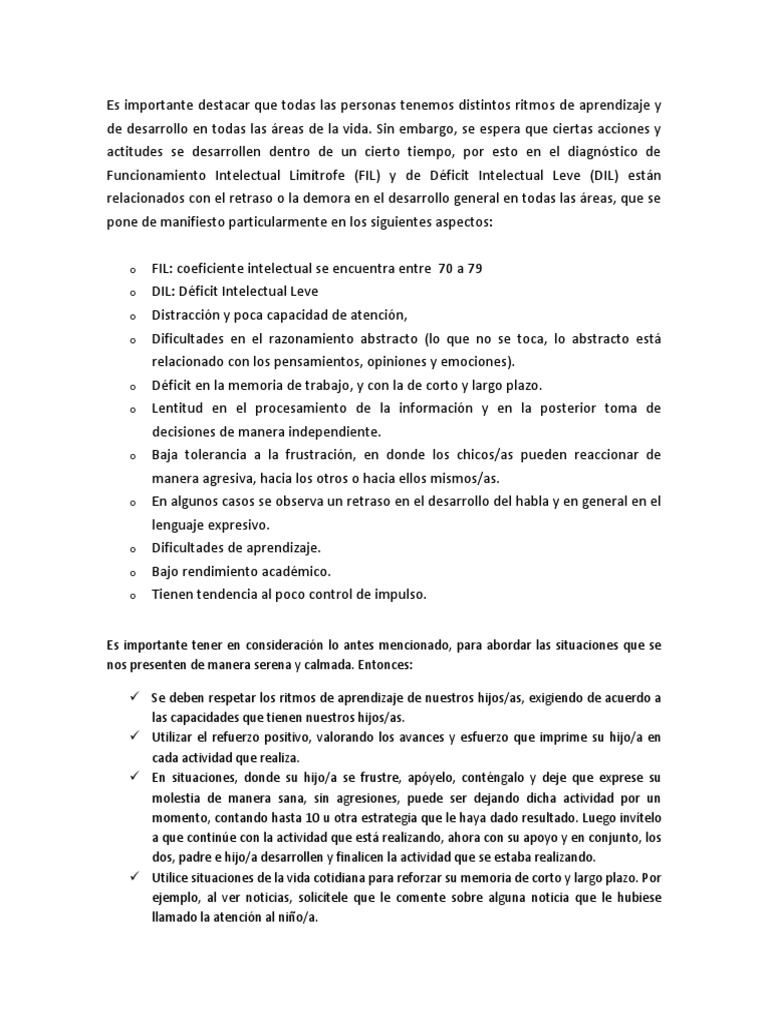 Es importante destacar que todas las personas tenemos distintos ritmos de aprendizaje y de desarrollo en todas las áreas de la vida. Sin embargo, se espera que ciertas acciones y actitudes se desarrollen dentro de un cierto tiempo, por esto en el diagnóstico de Funcionamiento Intelectual Limítrofe (FIL) y de Déficit Intelectual Leve (DIL) están relacionados con el retraso o la demora en el desarrollo general en todas las áreas, que se pone de manifiesto particularmente en los siguientes aspectos:

o FIL: coeficiente intelectual se encuentra entre 70 a 79
o DIL: Déficit Intelectual Leve
o Distracción y poca capacidad de atención,
o Dificultades en el razonamiento abstracto (lo que no se toca, lo abstracto está relacionado con los pensamientos, opiniones y emociones).
o Déficit en la memoria de trabajo, y con la de corto y largo plazo.
o Lentitud en el procesamiento de la información y en la posterior toma de decisiones de manera independiente.
o Baja tolerancia a la frustración, en donde los chicos/as pueden reaccionar de manera agresiva, hacia los otros o hacia ellos mismos/as.
o En algunos casos se observa un retraso en el desarrollo del habla y en general en el lenguaje expresivo.
o Dificultades de aprendizaje.
o Bajo rendimiento académico.
o Tienen tendencia al poco control de impulso.

Es importante tener en consideración lo antes mencionado, para abordar las situaciones que se nos presenten de manera serena y calmada. Entonces:

✓ Se deben respetar los ritmos de aprendizaje de nuestros hijos/as, exigiendo de acuerdo a las capacidades que tienen nuestros hijos/as.
✓ Utilizar el refuerzo positivo, valorando los avances y esfuerzo que imprime su hijo/a en cada actividad que realiza.
✓ En situaciones, donde su hijo/a se frustre, apóyelo, conténgalo y deje que exprese su molestia de manera sana, sin agresiones, puede ser dejando dicha actividad por un momento, contando hasta 10 u otra estrategia que le haya dado resultado. Luego invítelo a que continúe con la actividad que está realizando, ahora con su apoyo y en conjunto, los dos, padre e hijo/a desarrollen y finalicen la actividad que se estaba realizando.
✓ Utilice situaciones de la vida cotidiana para reforzar su memoria de corto y largo plazo. Por ejemplo, al ver noticias, solicítele que le comente sobre alguna noticia que le hubiese llamado la atención al niño/a.